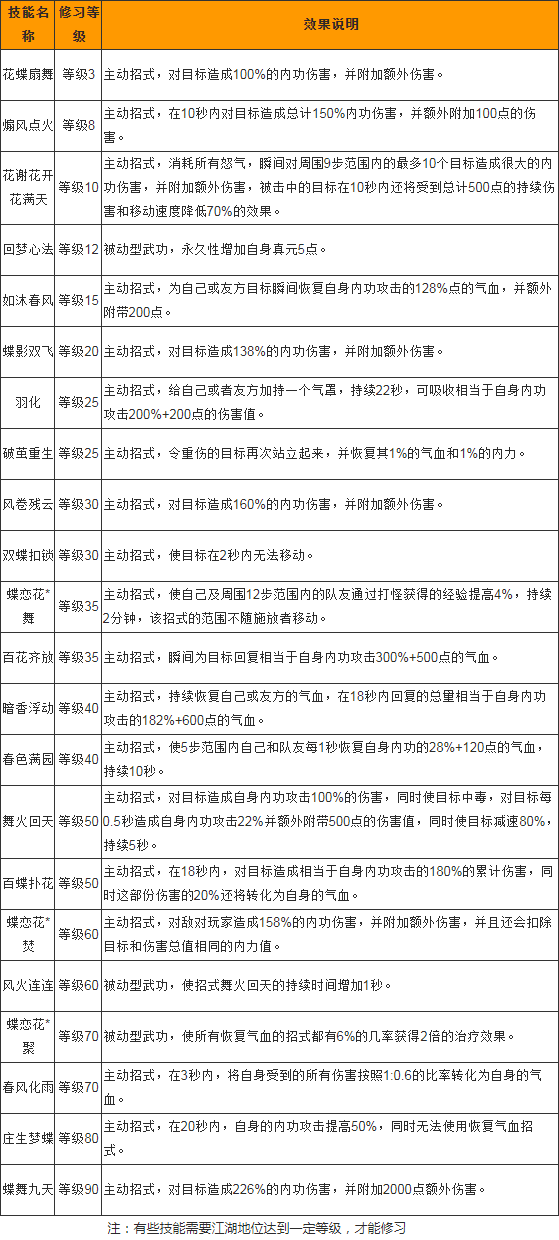 | 技能名称 | 修习等级 | 效果说明 |
|---|---|---|
| 花蝶扇舞 | 等级3 | 主动招式，对目标造成100%的内功伤害，并附加额外伤害。 |
| 煽风点火 | 等级8 | 主动招式，在10秒内对目标造成总计150%内功伤害，并额外附加100点的伤害。 |
| 花谢花开花满天 | 等级10 | 主动招式，消耗所有怒气，瞬间对周围9步范围内的最多10个目标造成很大的内功伤害，并附加额外伤害，被击中的目标在10秒内还将受到总计500点的持续伤害和移动速度降低70%的效果。 |
| 回梦心法 | 等级12 | 被动型武功，永久性增加自身真元5点。 |
| 如沐春风 | 等级15 | 主动招式，为自己或友方目标瞬间恢复自身内功攻击的128%点的气血，并额外附带200点。 |
| 蝶影双飞 | 等级20 | 主动招式，对目标造成138%的内功伤害，并附加额外伤害。 |
| 羽化 | 等级25 | 主动招式，给自己或者友方加持一个气罩，持续22秒，可吸收相当于自身内功攻击200%+200点的伤害值。 |
| 破茧重生 | 等级25 | 主动招式，令重伤的目标再次站立起来，并恢复其1%的气血和1%的内力。 |
| 风卷残云 | 等级30 | 主动招式，对目标造成160%的内功伤害，并附加额外伤害。 |
| 双蝶扣锁 | 等级30 | 主动招式，使目标在2秒内无法移动。 |
| 蝶恋花*舞 | 等级35 | 主动招式，使自己及周围12步范围内的队友通过打怪获得的经验提高4%，持续2分钟，该招式的范围不随施放者移动。 |
| 百花齐放 | 等级35 | 主动招式，瞬间为目标回复相当于自身内功攻击300%+500点的气血。 |
| 暗香浮动 | 等级40 | 主动招式，持续恢复自己或友方的气血，在18秒内回复的总量相当于自身内功攻击的182%+600点的气血。 |
| 春色满园 | 等级40 | 主动招式，使5步范围内自己和队友每1秒恢复自身内功的28%+120点的气血，持续10秒。 |
| 舞火回天 | 等级50 | 主动招式，对目标造成自身内功攻击100%的伤害，同时使目标中毒，对目标每0.5秒造成自身内功攻击22%并额外附带500点的伤害值，同时使目标减速80%，持续5秒。 |
| 百蝶扑花 | 等级50 | 主动招式，在18秒内，对目标造成相当于自身内功攻击的180%的累计伤害，同时这部份伤害的20%还将转化为自身的气血。 |
| 蝶恋花*焚 | 等级60 | 主动招式，对敌对玩家造成158%的内功伤害，并附加额外伤害，并且还会扣除目标和伤害总值相同的内力值。 |
| 风火连连 | 等级60 | 被动型武功，使招式舞火回天的持续时间增加1秒。 |
| 蝶恋花*聚 | 等级70 | 被动型武功，使所有恢复气血的招式都有6%的几率获得2倍的治疗效果。 |
| 春风化雨 | 等级70 | 主动招式，在3秒内，将自身受到的所有伤害按照1:0.6的比率转化为自身的气血。 |
| 庄生梦蝶 | 等级80 | 主动招式，在20秒内，自身的内功攻击提高50%，同时无法使用恢复气血招式。 |
| 蝶舞九天 | 等级90 | 主动招式，对目标造成226%的内功伤害，并附加2000点额外伤害。 |

注：有些技能需要江湖地位达到一定等级，才能修习